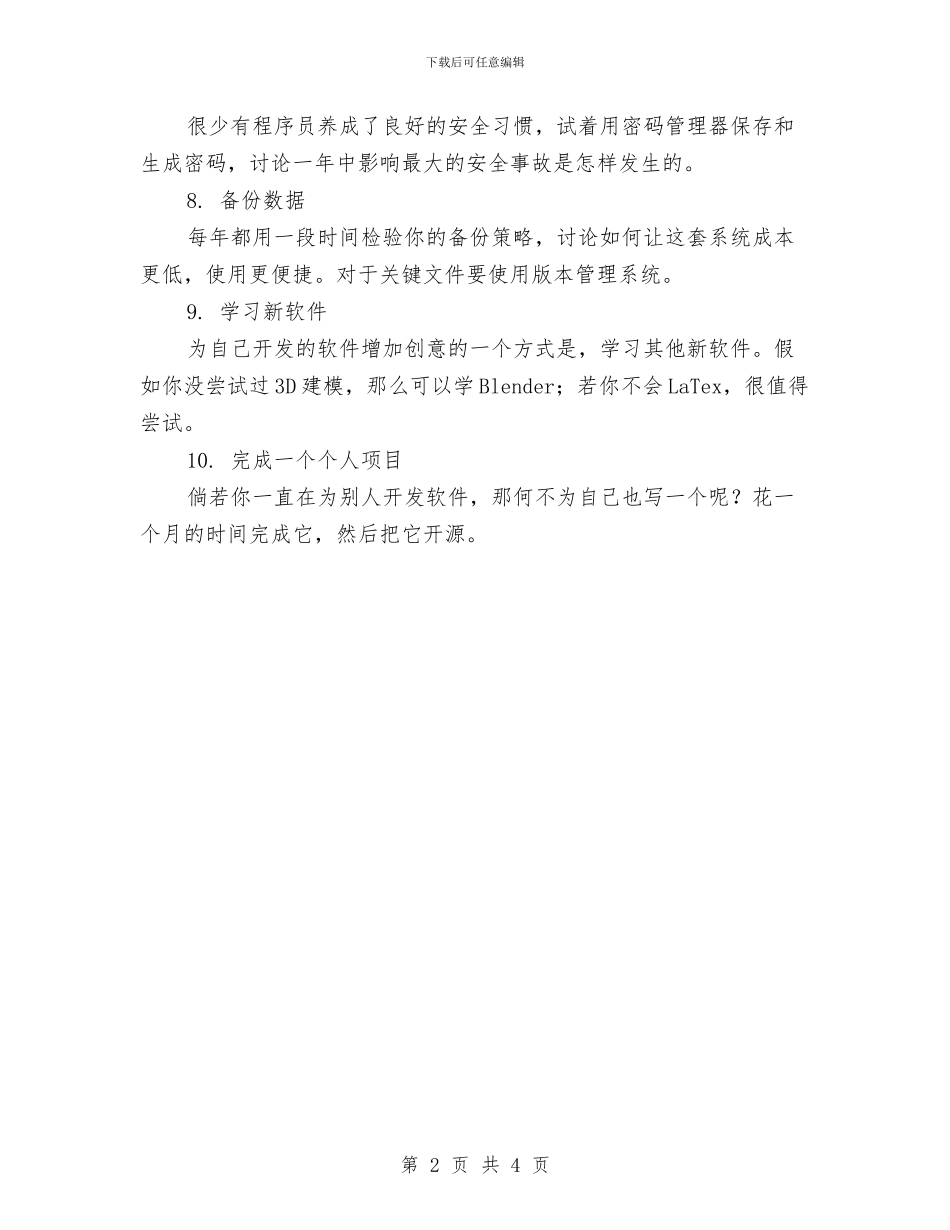 下载后可任意编辑

很少有程序员养成了良好的安全习惯，试着用密码管理器保存和生成密码，讨论一年中影响最大的安全事故是怎样发生的。

8. 备份数据

每年都用一段时间检验你的备份策略，讨论如何让这套系统成本更低，使用更便捷。对于关键文件要使用版本管理系统。

9. 学习新软件

为自己开发的软件增加创意的一个方式是，学习其他新软件。假如你没尝试过3D建模，那么可以学Blender；若你不会LaTex，很值得尝试。

10. 完成一个个人项目

倘若你一直在为别人开发软件，那何不为自己也写一个呢？花一个月的时间完成它，然后把它开源。

第 2 页 共 4 页